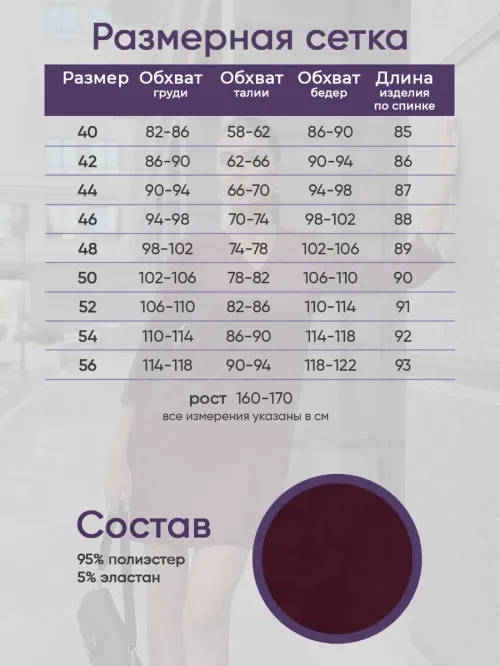 Размерная сетка

| Размер | Обхват груди | Обхват талии | Обхват бедер | Длина изделия по спинке |
|---|---|---|---|---|
| 40 | 82-86 | 58-62 | 86-90 | 85 |
| 42 | 86-90 | 62-66 | 90-94 | 86 |
| 44 | 90-94 | 66-70 | 94-98 | 87 |
| 46 | 94-98 | 70-74 | 98-102 | 88 |
| 48 | 98-102 | 74-78 | 102-106 | 89 |
| 50 | 102-106 | 78-82 | 106-110 | 90 |
| 52 | 106-110 | 82-86 | 110-114 | 91 |
| 54 | 110-114 | 86-90 | 114-118 | 92 |
| 56 | 114-118 | 90-94 | 118-122 | 93 |

рост 160-170
все измерения указаны в см

Состав
95% полиэстер
5% эластан